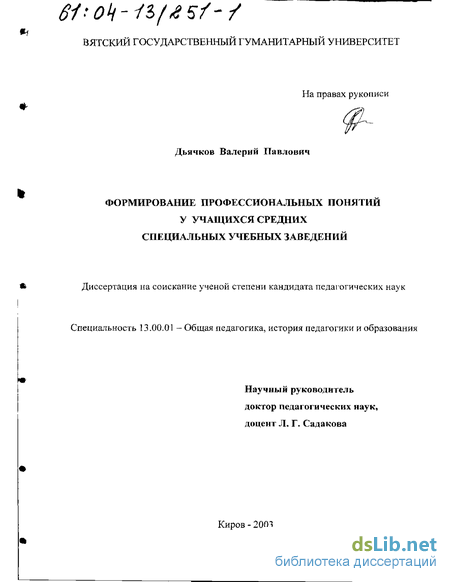 61:04-13/251-1

ВЯТСКИЙ ГОСУДАРСТВЕННЫЙ ГУМАНИТАРНЫЙ УНИВЕРСИТЕТ

На правах рукописи

Дьячков Валерий Павлович

ФОРМИРОВАНИЕ ПРОФЕССИОНАЛЬНЫХ ПОНЯТИЙ У УЧАЩИХСЯ СРЕДНИХ СПЕЦИАЛЬНЫХ УЧЕБНЫХ ЗАВЕДЕНИЙ

Диссертация на соискание ученой степени кандидата педагогических наук

Специальность 13.00.01 – Общая педагогика, история педагогики и образования

Научный руководитель
доктор педагогических наук,
доцент Л. Г. Садакова

Киров - 2003

dsLib.net
библиотека диссертаций